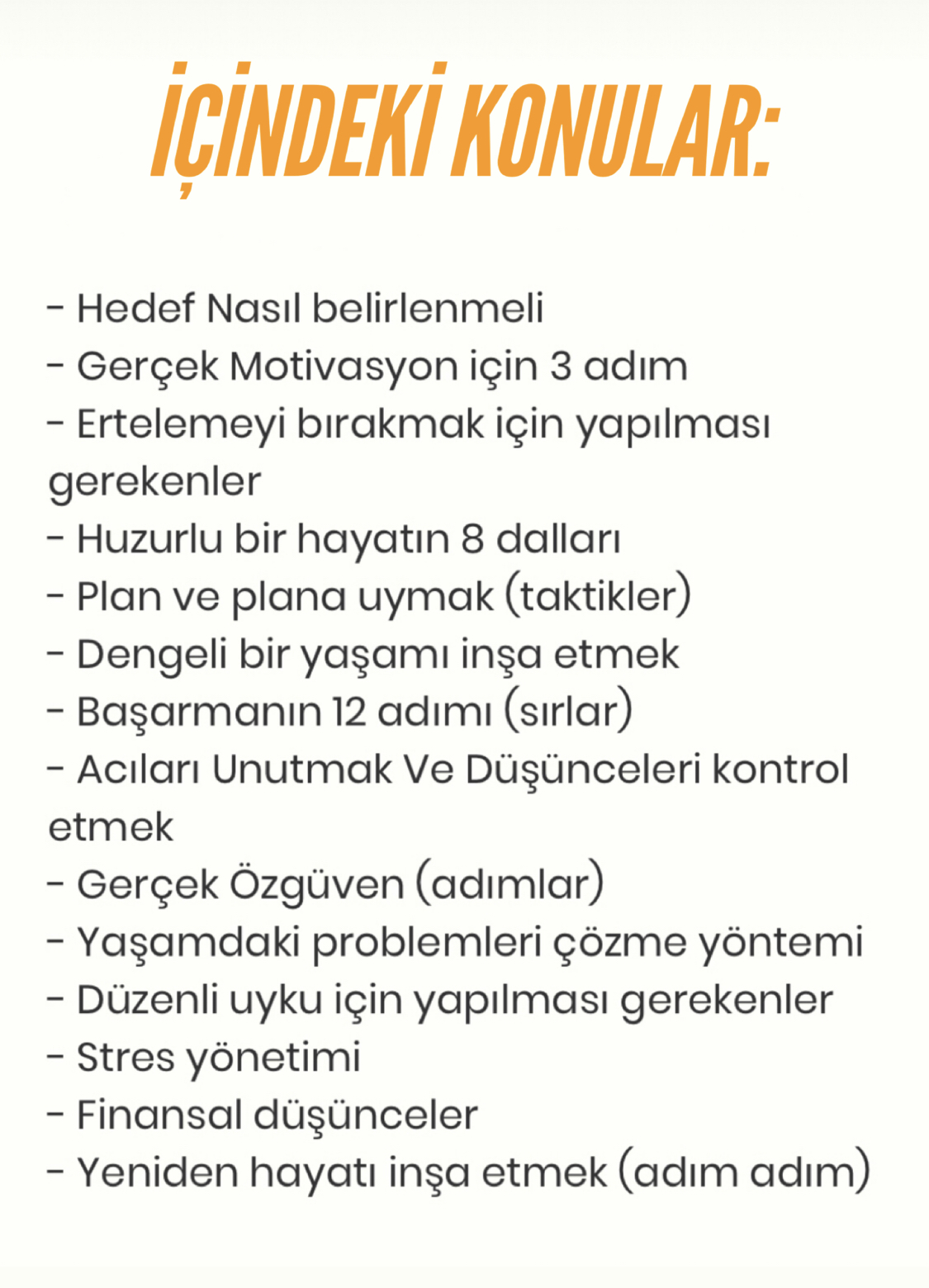 İÇİNDEKİ KONULAR:

- Hedef Nasıl belirlenmeli
- Gerçek Motivasyon için 3 adım
- Ertelemeyi bırakmak için yapılması gerekenler
- Huzurlu bir hayatın 8 dalları
- Plan ve plana uymak (taktikler)
- Dengeli bir yaşamı inşa etmek
- Başarmanın 12 adımı (sırlar)
- Acıları Unutmak Ve Düşünceleri kontrol etmek
- Gerçek Özgüven (adımlar)
- Yaşamdaki problemleri çözme yöntemi
- Düzenli uyku için yapılması gerekenler
- Stres yönetimi
- Finansal düşünceler
- Yeniden hayatı inşa etmek (adım adım)